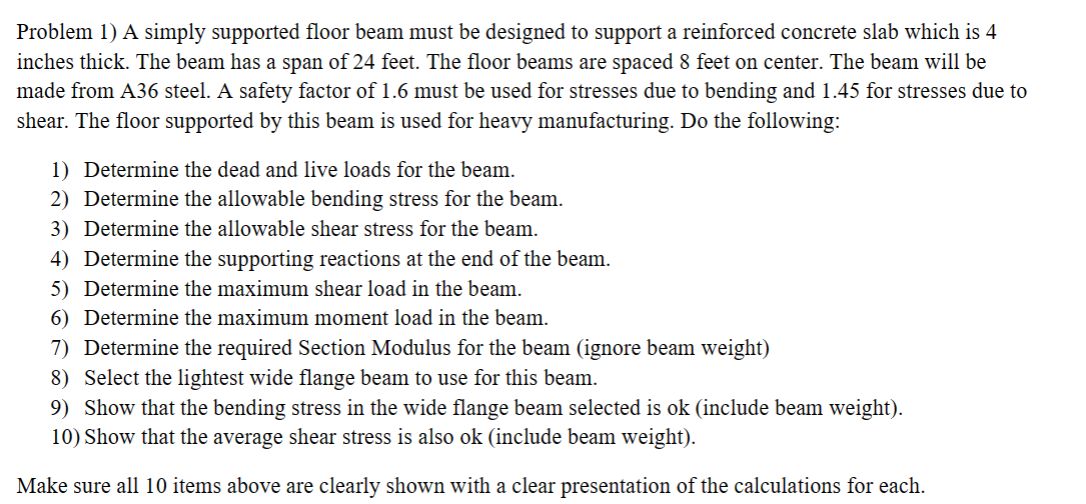 Problem 1) A simply supported floor beam must be designed to support a reinforced concrete slab which is 4 inches thick. The beam has a span of 24 feet. The floor beams are spaced 8 feet on center. The beam will be made from A36 steel. A safety factor of 1.6 must be used for stresses due to bending and 1.45 for stresses due to shear. The floor supported by this beam is used for heavy manufacturing. Do the following:

1) Determine the dead and live loads for the beam.
2) Determine the allowable bending stress for the beam.
3) Determine the allowable shear stress for the beam.
4) Determine the supporting reactions at the end of the beam.
5) Determine the maximum shear load in the beam.
6) Determine the maximum moment load in the beam.
7) Determine the required Section Modulus for the beam (ignore beam weight)
8) Select the lightest wide flange beam to use for this beam.
9) Show that the bending stress in the wide flange beam selected is ok (include beam weight).
10) Show that the average shear stress is also ok (include beam weight).

Make sure all 10 items above are clearly shown with a clear presentation of the calculations for each.